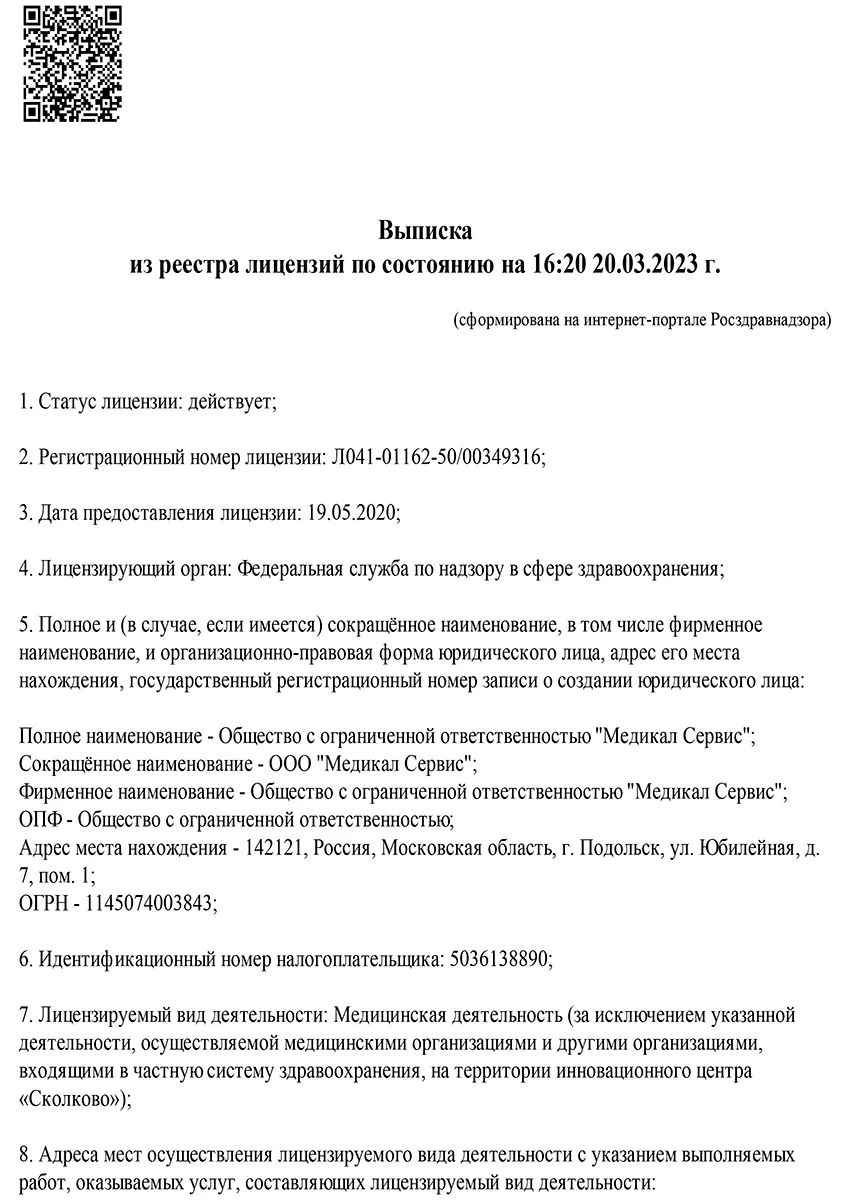 Выписка
из реестра лицензий по состоянию на 16:20 20.03.2023 г.

(сформирована на интернет-портале Росздравнадзора)

1. Статус лицензии: действует;

2. Регистрационный номер лицензии: Л041-01162-50/00349316;

3. Дата предоставления лицензии: 19.05.2020;

4. Лицензирующий орган: Федеральная служба по надзору в сфере здравоохранения;

5. Полное и (в случае, если имеется) сокращённое наименование, в том числе фирменное наименование, и организационно-правовая форма юридического лица, адрес его места нахождения, государственный регистрационный номер записи о создании юридического лица:

Полное наименование - Общество с ограниченной ответственностью "Медикал Сервис";
Сокращённое наименование - ООО "Медикал Сервис";
Фирменное наименование - Общество с ограниченной ответственностью "Медикал Сервис";
ОПФ - Общество с ограниченной ответственностью;
Адрес места нахождения - 142121, Россия, Московская область, г. Подольск, ул. Юбилейная, д. 7, пом. 1;
ОГРН - 1145074003843;

6. Идентификационный номер налогоплательщика: 5036138890;

7. Лицензируемый вид деятельности: Медицинская деятельность (за исключением указанной деятельности, осуществляемой медицинскими организациями и другими организациями, входящими в частную систему здравоохранения, на территории инновационного центра «Сколково»);

8. Адреса мест осуществления лицензируемого вида деятельности с указанием выполняемых работ, оказываемых услуг, составляющих лицензируемый вид деятельности: